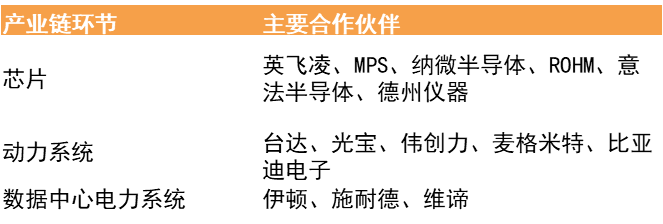 | 产业链环节 | 主要合作伙伴 |
|---|---|
| 芯片 | 英飞凌、MPS、纳微半导体、ROHM、意法半导体、德州仪器 |
| 动力系统 | 台达、光宝、伟创力、麦格米特、比亚迪电子 |
| 数据中心电力系统 | 伊顿、施耐德、维谛 |